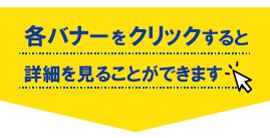 各バナーをクリックすると

詳細を見ることができます